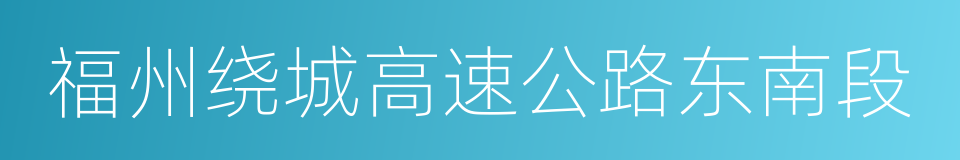 福州绕城高速公路东南段